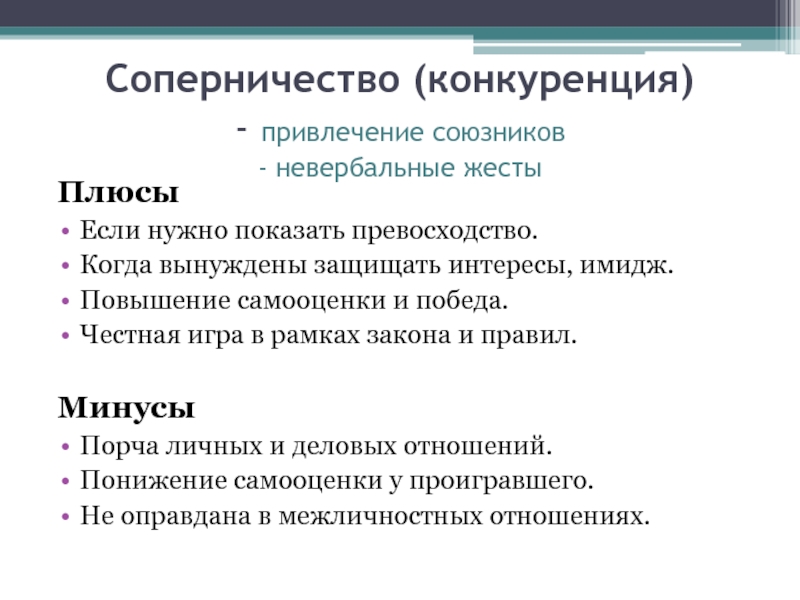 Соперничество (конкуренция)

- привлечение союзников
- невербальные жесты

Плюсы

• Если нужно показать превосходство.
• Когда вынуждены защищать интересы, имидж.
• Повышение самооценки и победа.
• Честная игра в рамках закона и правил.

Минусы

• Порча личных и деловых отношений.
• Понижение самооценки у проигравшего.
• Не оправдана в межличностных отношениях.